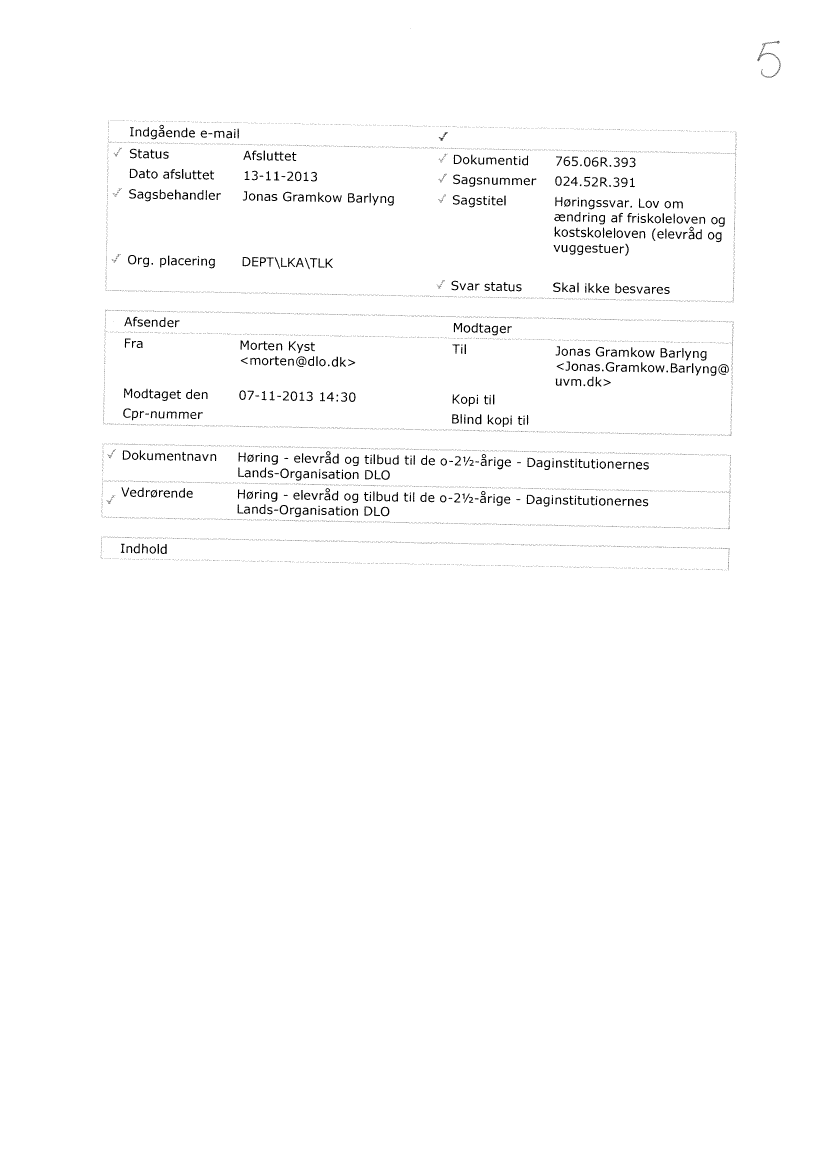 5

Indgående e-mail ✓

✓ Status Afsluttet
Dato afsluttet 13-11-2013
✓ Sagsbehandler Jonas Gramkow Barlyng
✓ Org. placering DEPT\LKA\TLK

✓ Dokumentid 765.06R.393
✓ Sagsnummer 024.52R.391
✓ Sagstitel Høringssvar. Lov om ændring af friskoleloven og kostskoleloven (elevråd og vuggestuer)
✓ Svar status Skal ikke besvares

Afsender
Fra Morten Kyst <morten@dlo.dk>
Modtaget den 07-11-2013 14:30
Cpr-nummer

Modtager
Til Jonas Gramkow Barlyng <Jonas.Gramkow.Barlyng@uvm.dk>
Kopi til
Blind kopi til

✓ Dokumentnavn Høring - elevråd og tilbud til de o-2½-årige - Daginstitutionernes Lands-Organisation DLO
✓ Vedrørende Høring - elevråd og tilbud til de o-2½-årige - Daginstitutionernes Lands-Organisation DLO

Indhold